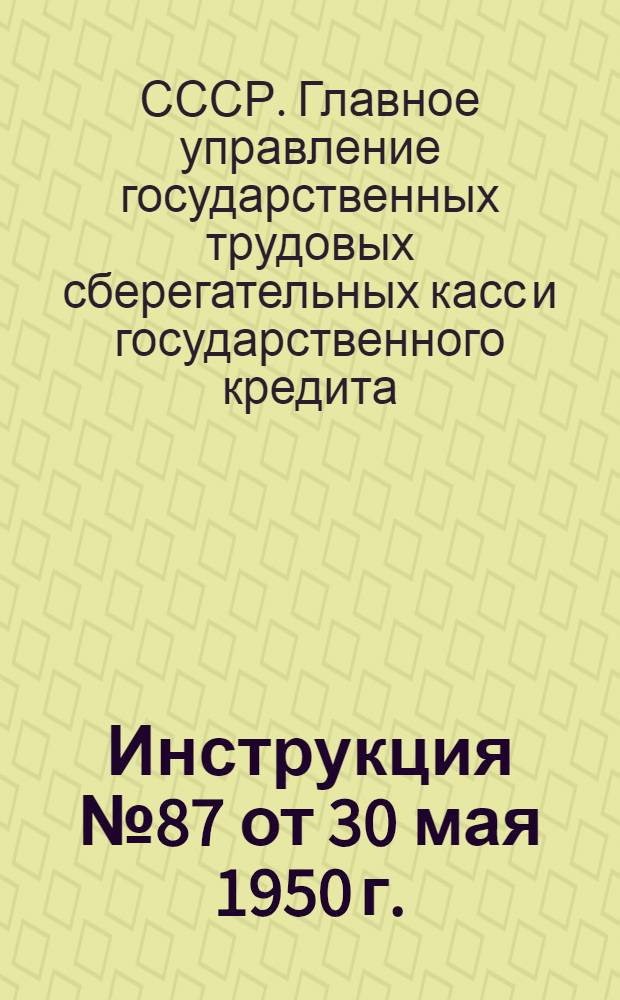 СССР. Главное управление государственных трудовых сберегательных касс и государственного кредита

Инструкция №87 от 30 мая 1950 г.